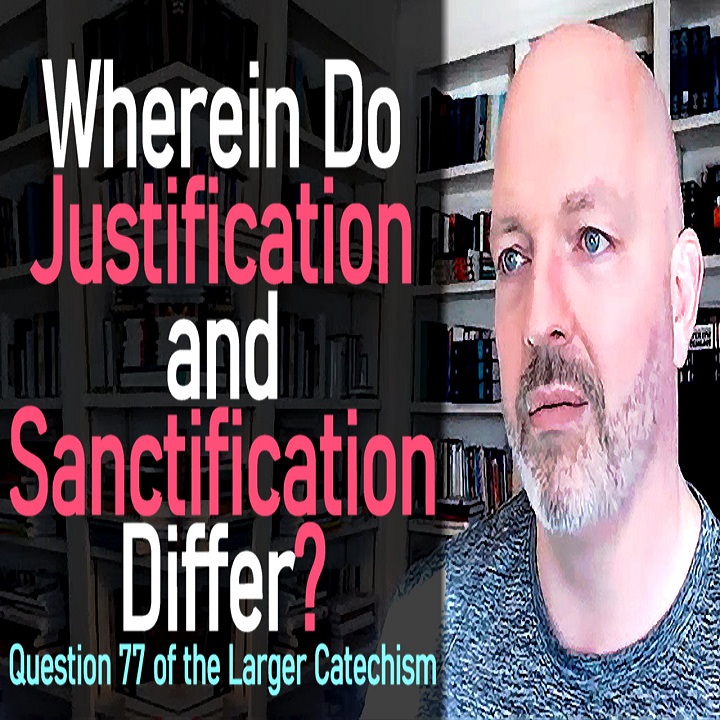 Wherein Do
Justification
and
Sanctification
Differ?
Question 77 of the Larger Catechism